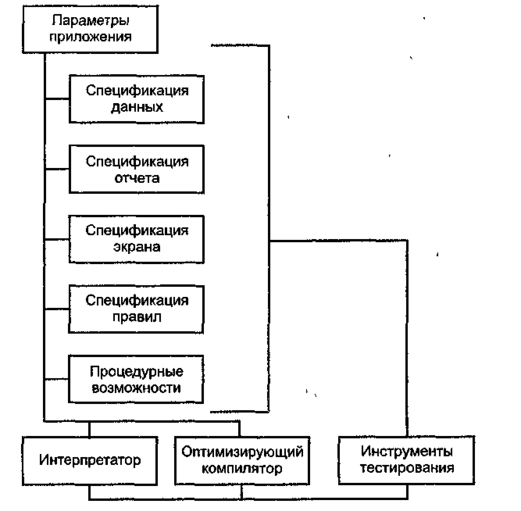 Параметры приложения

Спецификация данных

Спецификация отчета

Спецификация экрана

Спецификация правил

Процедурные возможности

Интерпретатор

Оптимизирующий компилятор

Инструменты тестирования